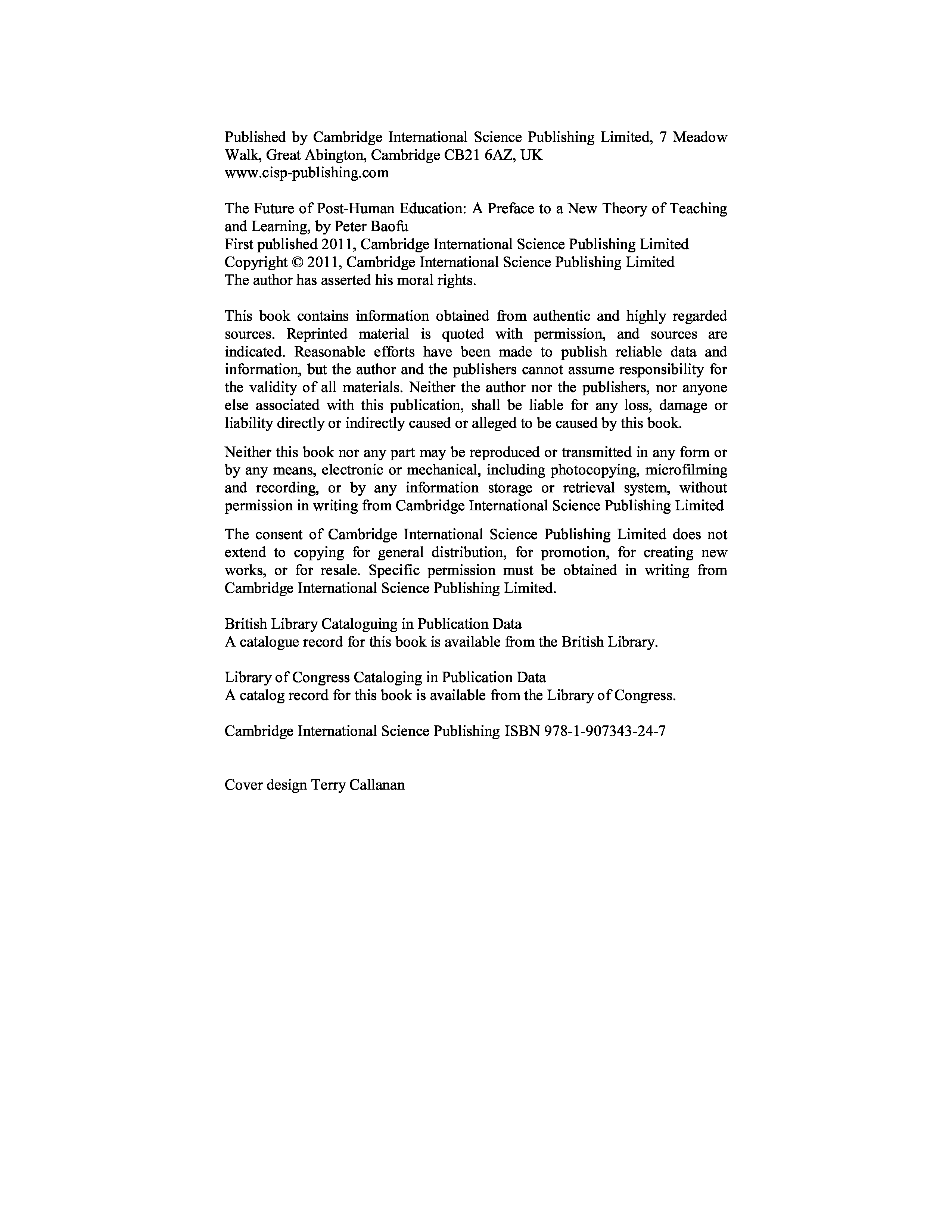 Published by Cambridge International Science Publishing Limited, 7 Meadow Walk, Great Abington, Cambridge CB21 6AZ, UK
www.cisp-publishing.com

The Future of Post-Human Education: A Preface to a New Theory of Teaching and Learning, by Peter Baofu
First published 2011, Cambridge International Science Publishing Limited
Copyright © 2011, Cambridge International Science Publishing Limited
The author has asserted his moral rights.

This book contains information obtained from authentic and highly regarded sources. Reprinted material is quoted with permission, and sources are indicated. Reasonable efforts have been made to publish reliable data and information, but the author and the publishers cannot assume responsibility for the validity of all materials. Neither the author nor the publishers, nor anyone else associated with this publication, shall be liable for any loss, damage or liability directly or indirectly caused or alleged to be caused by this book.

Neither this book nor any part may be reproduced or transmitted in any form or by any means, electronic or mechanical, including photocopying, microfilming and recording, or by any information storage or retrieval system, without permission in writing from Cambridge International Science Publishing Limited

The consent of Cambridge International Science Publishing Limited does not extend to copying for general distribution, for promotion, for creating new works, or for resale. Specific permission must be obtained in writing from Cambridge International Science Publishing Limited.

British Library Cataloguing in Publication Data
A catalogue record for this book is available from the British Library.

Library of Congress Cataloging in Publication Data
A catalog record for this book is available from the Library of Congress.

Cambridge International Science Publishing ISBN 978-1-907343-24-7

Cover design Terry Callanan